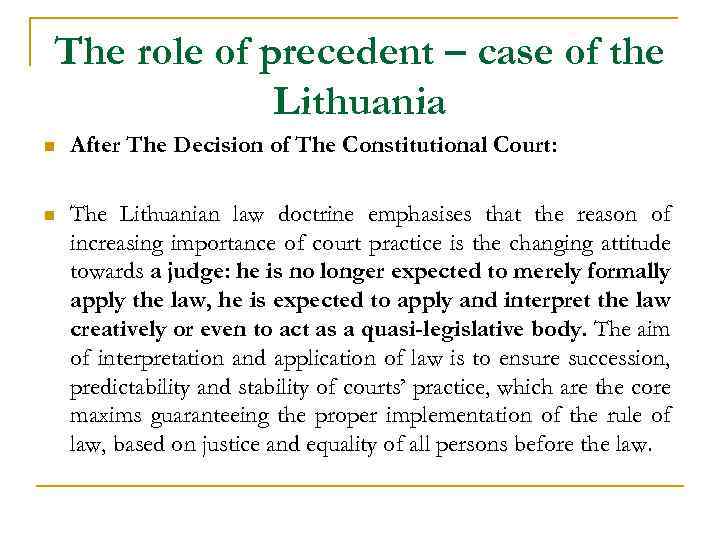 The role of precedent – case of the Lithuania

After The Decision of The Constitutional Court:

The Lithuanian law doctrine emphasises that the reason of increasing importance of court practice is the changing attitude towards a judge: he is no longer expected to merely formally apply the law, he is expected to apply and interpret the law creatively or even to act as a quasi-legislative body. The aim of interpretation and application of law is to ensure succession, predictability and stability of courts' practice, which are the core maxims guaranteeing the proper implementation of the rule of law, based on justice and equality of all persons before the law.